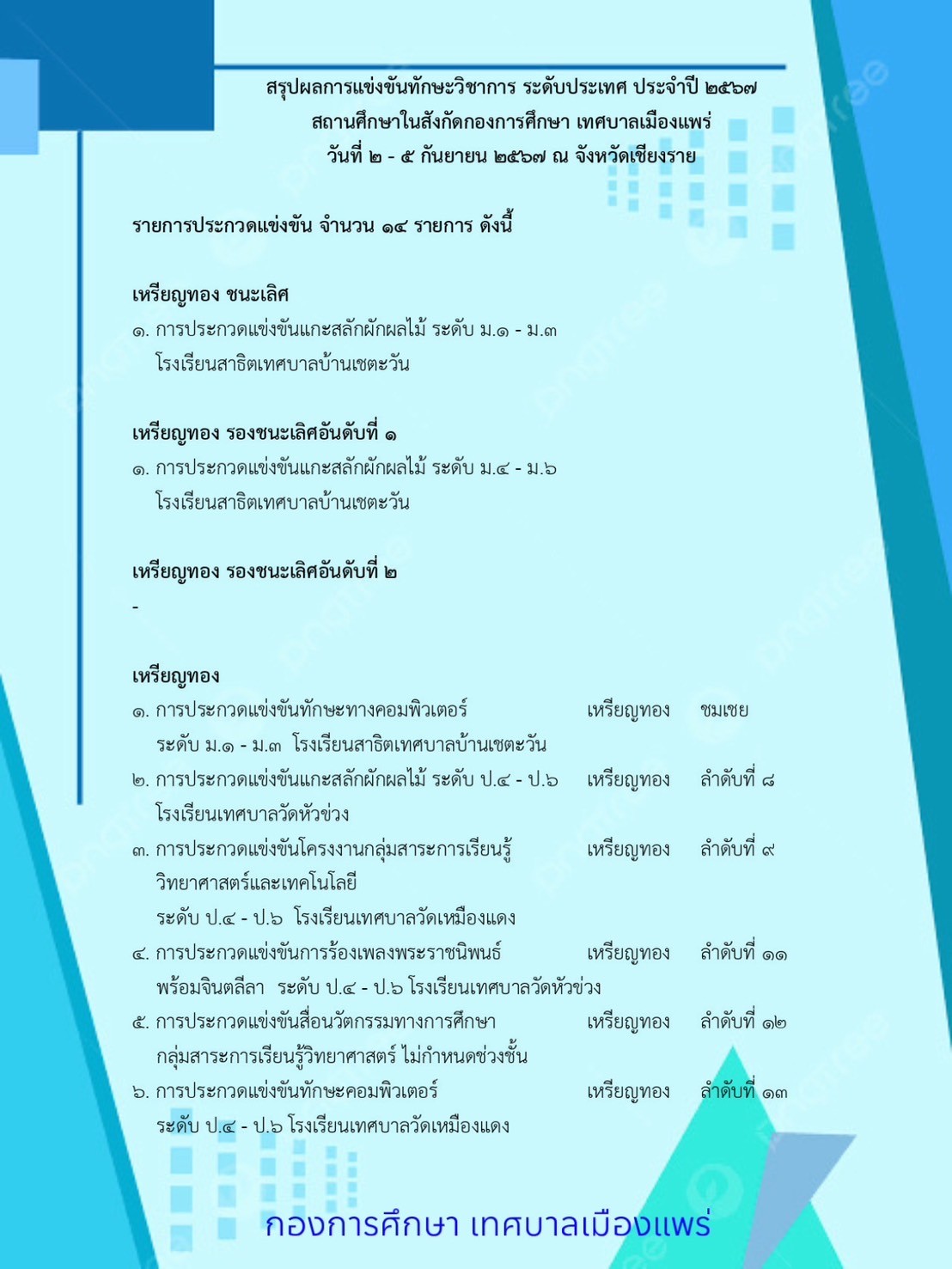 สรุปผลการแข่งขันทักษะวิชาการ ระดับประเทศ ประจำปี ๒๕๖๗
สถานศึกษาในสังกัดกองการศึกษา เทศบาลเมืองแพร่
วันที่ ๒ - ๕ กันยายน ๒๕๖๗ ณ จังหวัดเชียงราย

รายการประกวดแข่งขัน จำนวน ๑๔ รายการ ดังนี้

เหรียญทอง ชนะเลิศ
๑. การประกวดแข่งขันแกะสลักผักผลไม้ ระดับ ม.๑ - ม.๓
โรงเรียนสาธิตเทศบาลบ้านเชตะวัน

เหรียญทอง รองชนะเลิศอันดับที่ ๑
๑. การประกวดแข่งขันแกะสลักผักผลไม้ ระดับ ม.๔ - ม.๖
โรงเรียนสาธิตเทศบาลบ้านเชตะวัน

เหรียญทอง รองชนะเลิศอันดับที่ ๒
-

เหรียญทอง
๑. การประกวดแข่งขันทักษะทางคอมพิวเตอร์ เหรียญทอง ชมเชย
ระดับ ม.๑ - ม.๓ โรงเรียนสาธิตเทศบาลบ้านเชตะวัน
๒. การประกวดแข่งขันแกะสลักผักผลไม้ ระดับ ป.๔ - ป.๖ เหรียญทอง ลำดับที่ ๘
โรงเรียนเทศบาลวัดหัวข่วง
๓. การประกวดแข่งขันโครงงานกลุ่มสาระการเรียนรู้ เหรียญทอง ลำดับที่ ๙
วิทยาศาสตร์และเทคโนโลยี
ระดับ ป.๔ - ป.๖ โรงเรียนเทศบาลวัดเหมืองแดง
๔. การประกวดแข่งขันการร้องเพลงพระราชนิพนธ์ เหรียญทอง ลำดับที่ ๑๑
พร้อมจินตลีลา ระดับ ป.๔ - ป.๖ โรงเรียนเทศบาลวัดหัวข่วง
๕. การประกวดแข่งขันสื่อนวัตกรรมทางการศึกษา เหรียญทอง ลำดับที่ ๑๒
กลุ่มสาระการเรียนรู้วิทยาศาสตร์ ไม่กำหนดช่วงชั้น
๖. การประกวดแข่งขันทักษะคอมพิวเตอร์ เหรียญทอง ลำดับที่ ๑๓
ระดับ ป.๔ - ป.๖ โรงเรียนเทศบาลวัดเหมืองแดง

กองการศึกษา เทศบาลเมืองแพร่